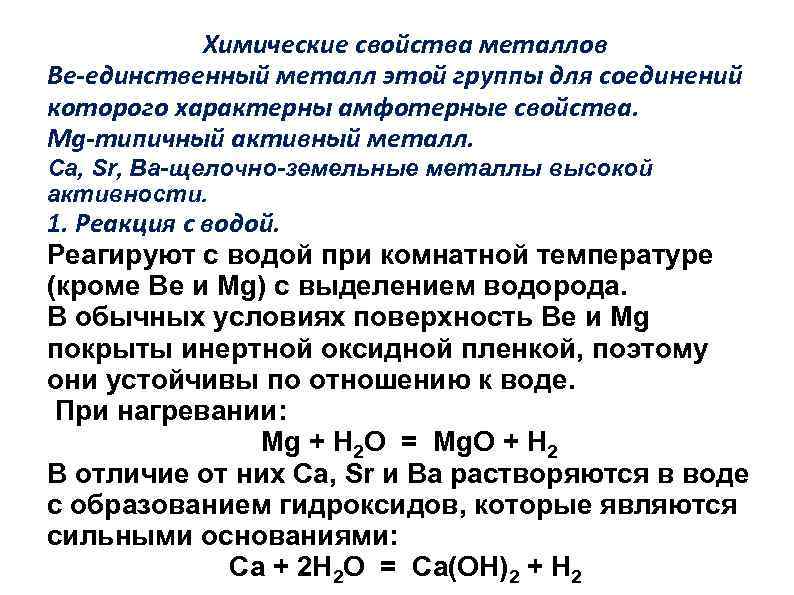 Химические свойства металлов
Ве-единственный металл этой группы для соединений которого характерны амфотерные свойства.
Mg-типичный активный металл.
Ca, Sr, Ba-щелочно-земельные металлы высокой активности.
1. Реакция с водой.
Реагируют с водой при комнатной температуре (кроме Be и Mg) с выделением водорода.
В обычных условиях поверхность Be и Mg покрыты инертной оксидной пленкой, поэтому они устойчивы по отношению к воде.
При нагревании:
$Mg + H_2O = MgO + H_2$
В отличие от них Ca, Sr и Ba растворяются в воде с образованием гидроксидов, которые являются сильными основаниями:
$Ca + 2H_2O = Ca(OH)_2 + H_2$